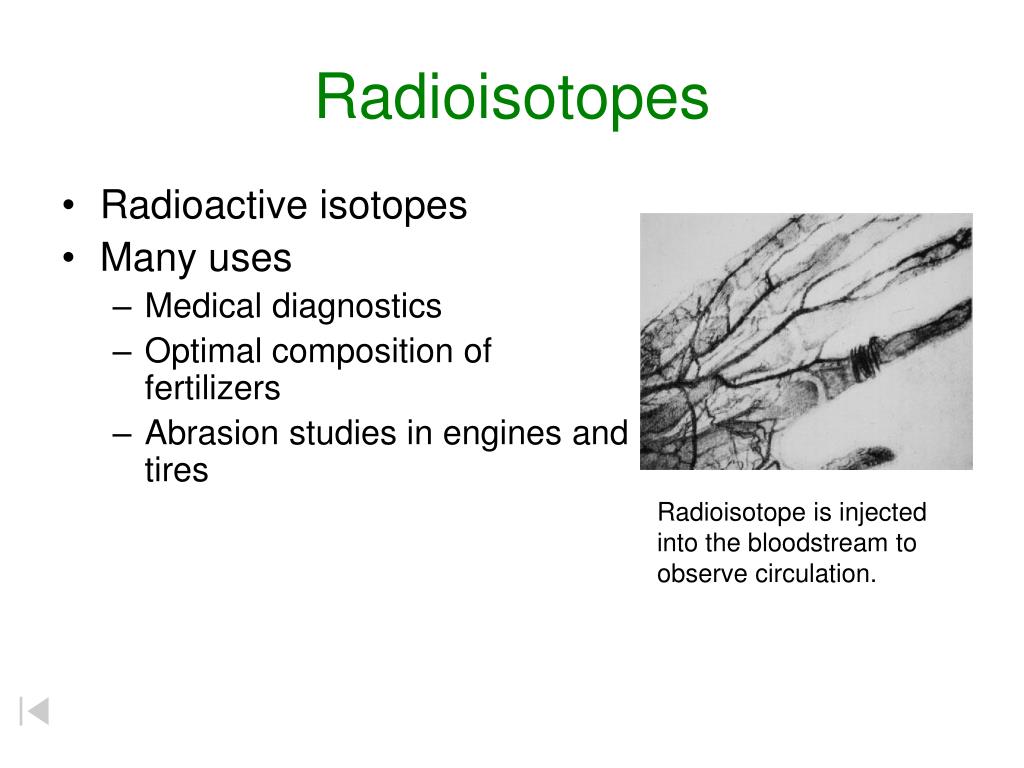 Radioisotopes

• Radioactive isotopes
• Many uses
– Medical diagnostics
– Optimal composition of fertilizers
– Abrasion studies in engines and tires

Radioisotope is injected into the bloodstream to observe circulation.